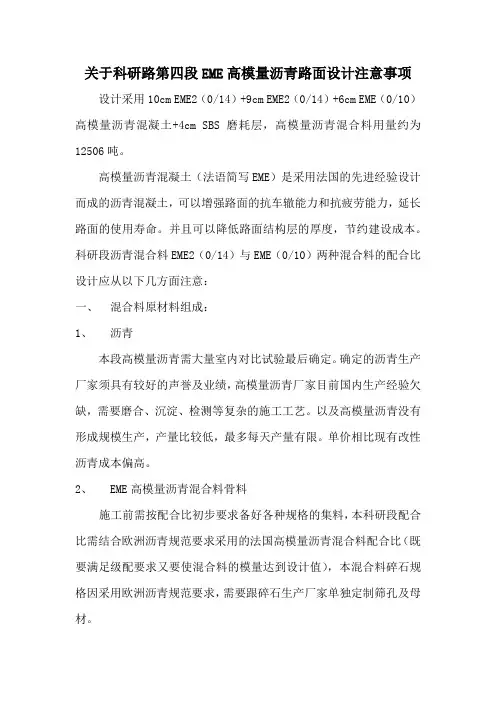 关于科研路第四段 EME 高模量沥青路面设计注意事项

设计采用 10cm EME2（0/14）+9cm EME2（0/14）+6cm EME（0/10）高模量沥青混凝土+4cm SBS 磨耗层，高模量沥青混合料用量约为 12506 吨。

高模量沥青混凝土（法语简写 EME）是采用法国的先进经验设计而成的沥青混凝土，可以增强路面的抗车辙能力和抗疲劳能力，延长路面的使用寿命。并且可以降低路面结构层的厚度，节约建设成本。科研段沥青混合料 EME2（0/14）与 EME（0/10）两种混合料的配合比设计应从以下几方面注意：

一、 混合料原材料组成：

1、 沥青

本段高模量沥青需大量室内对比试验最后确定。确定的沥青生产厂家须具有较好的声誉及业绩，高模量沥青厂家目前国内生产经验欠缺，需要磨合、沉淀、检测等复杂的施工工艺。以及高模量沥青没有形成规模生产，产量比较低，最多每天产量有限。单价相比现有改性沥青成本偏高。

2、 EME 高模量沥青混合料骨料

施工前需按配合比初步要求备好各种规格的集料，本科研段配合比需结合欧洲沥青规范要求采用的法国高模量沥青混合料配合比（既要满足级配要求又要使混合料的模量达到设计值），本混合料碎石规格因采用欧洲沥青规范要求，需要跟碎石生产厂家单独定制筛孔及母材。